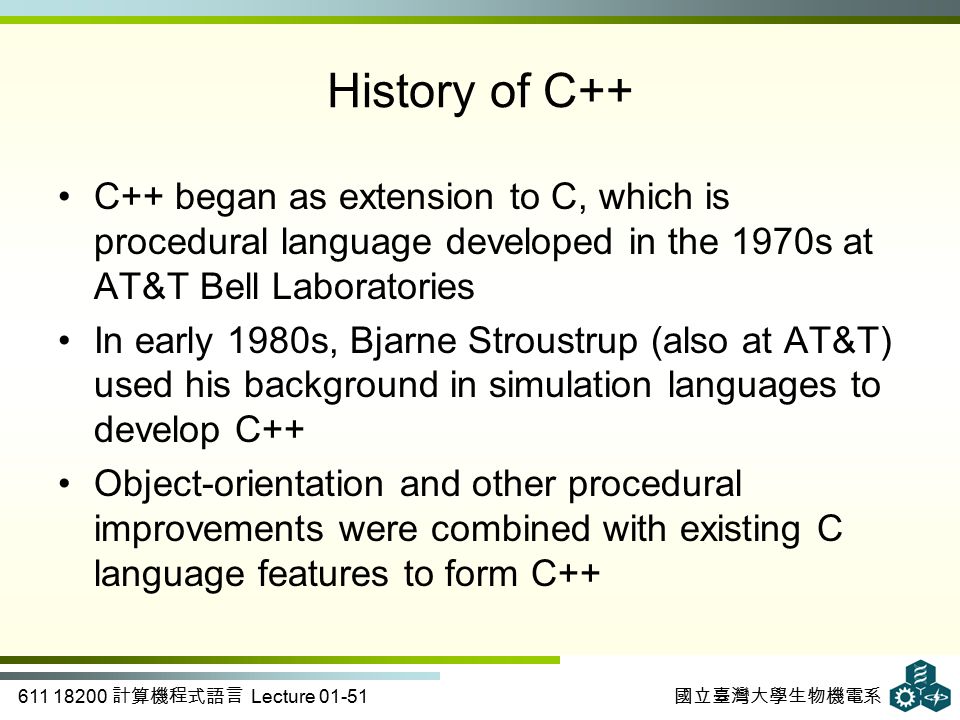 History of C++

• C++ began as extension to C, which is procedural language developed in the 1970s at AT&T Bell Laboratories

• In early 1980s, Bjarne Stroustrup (also at AT&T) used his background in simulation languages to develop C++

• Object-orientation and other procedural improvements were combined with existing C language features to form C++

611 18200 計算機程式語言 Lecture 01-51

國立臺灣大學生物機電系